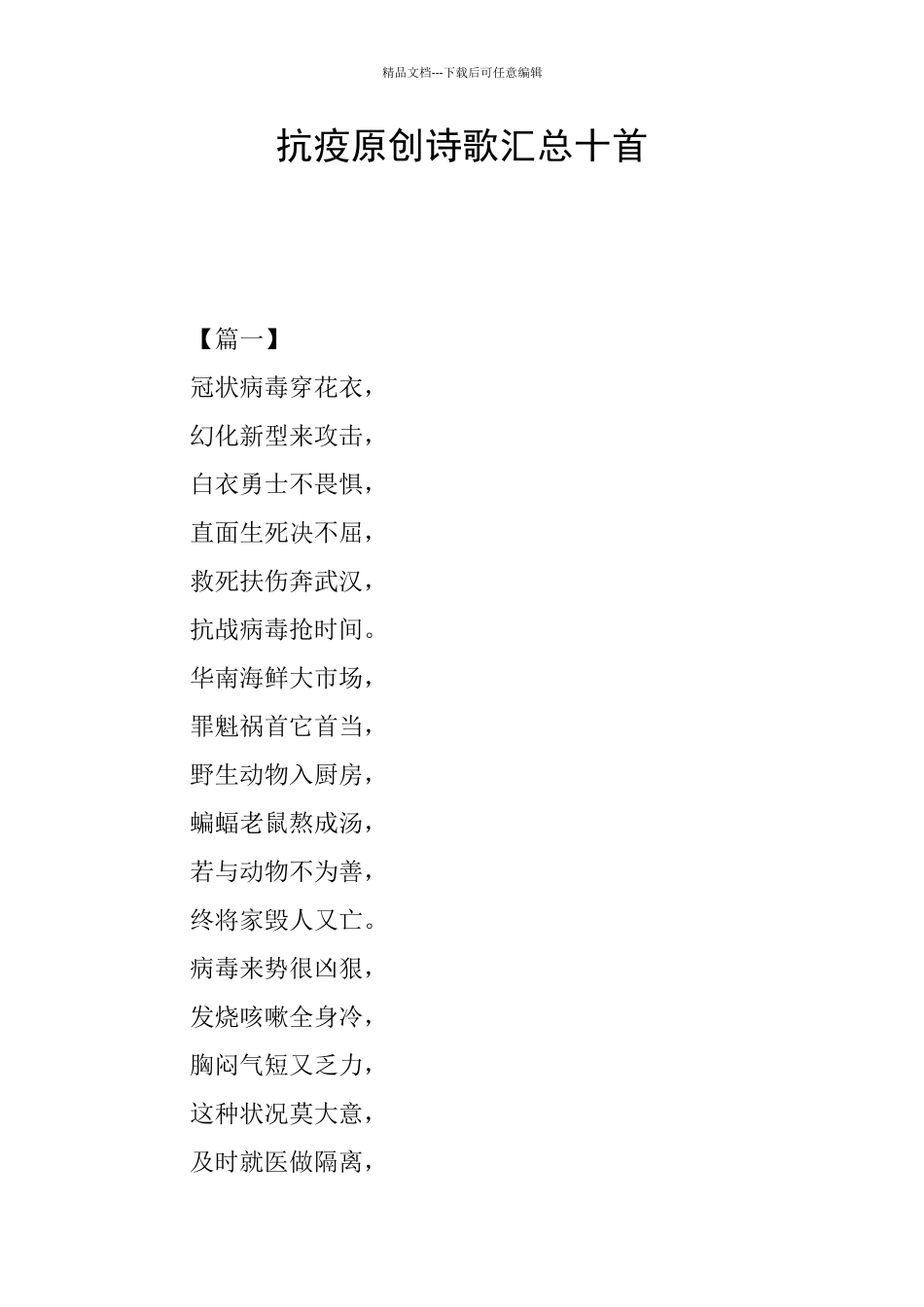 精品文档---下载后可任意编辑

抗疫原创诗歌汇总十首

【篇一】

冠状病毒穿花衣，

幻化新型来攻击，

白衣勇士不畏惧，

直面生死决不屈，

救死扶伤奔武汉，

抗战病毒抢时间。

华南海鲜大市场，

罪魁祸首它首当，

野生动物入厨房，

蝙蝠老鼠熬成汤，

若与动物不为善，

终将家毁人又亡。

病毒来势很凶狠，

发烧咳嗽全身冷，

胸闷气短又乏力，

这种状况莫大意，

及时就医做隔离，